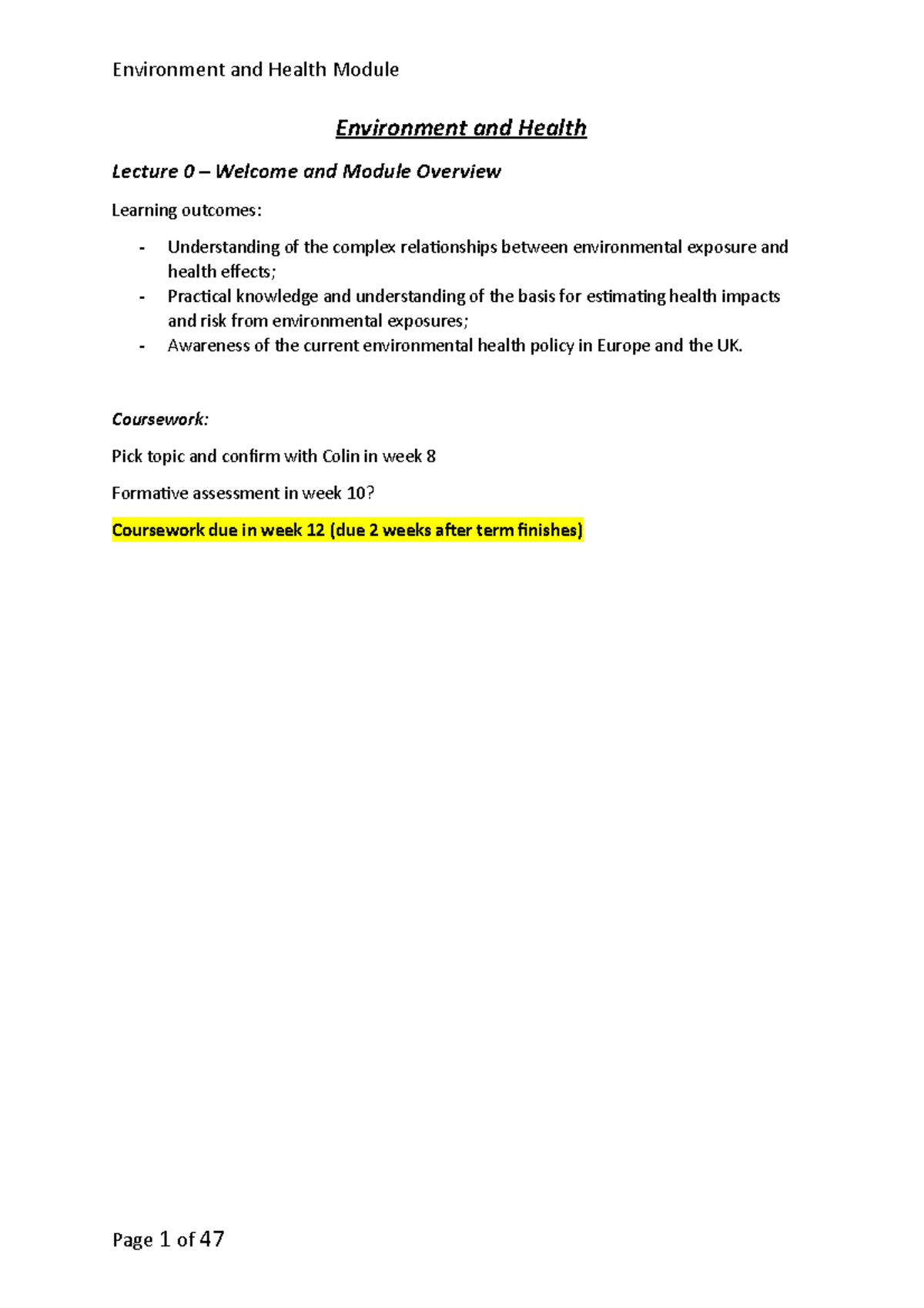 Environment and Health Module

Environment and Health

Lecture 0 – Welcome and Module Overview

Learning outcomes:

- Understanding of the complex relationships between environmental exposure and health effects;
- Practical knowledge and understanding of the basis for estimating health impacts and risk from environmental exposures;
- Awareness of the current environmental health policy in Europe and the UK.

Coursework:

Pick topic and confirm with Colin in week 8

Formative assessment in week 10?

Coursework due in week 12 (due 2 weeks after term finishes)

Page 1 of 47